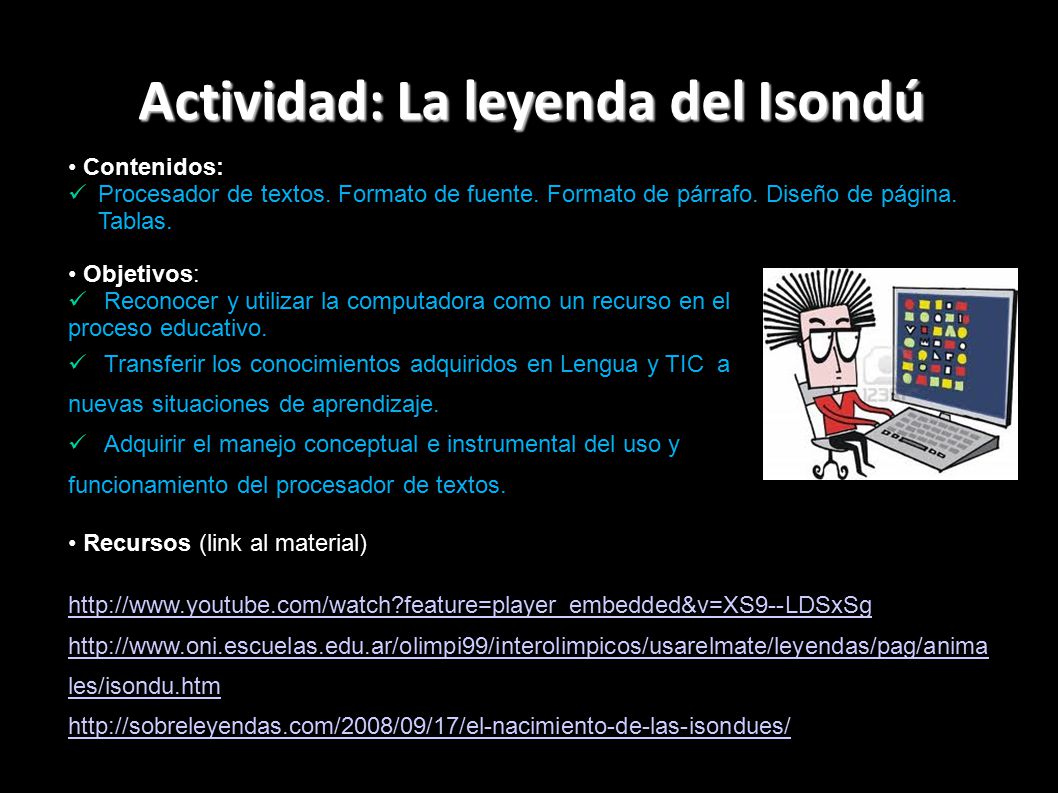 Actividad: La leyenda del Isondú

• Contenidos:
✓ Procesador de textos. Formato de fuente. Formato de párrafo. Diseño de página. Tablas.

• Objetivos:
✓ Reconocer y utilizar la computadora como un recurso en el proceso educativo.
✓ Transferir los conocimientos adquiridos en Lengua y TIC a nuevas situaciones de aprendizaje.
✓ Adquirir el manejo conceptual e instrumental del uso y funcionamiento del procesador de textos.

• Recursos (link al material)

http://www.youtube.com/watch?feature=player_embedded&v=XS9--LDSxSg
http://www.oni.escuelas.edu.ar/olimpi99/interolimpicos/usarelmate/leyendas/pag/animales/isondu.htm
http://sobreleyendas.com/2008/09/17/el-nacimiento-de-las-isondues/